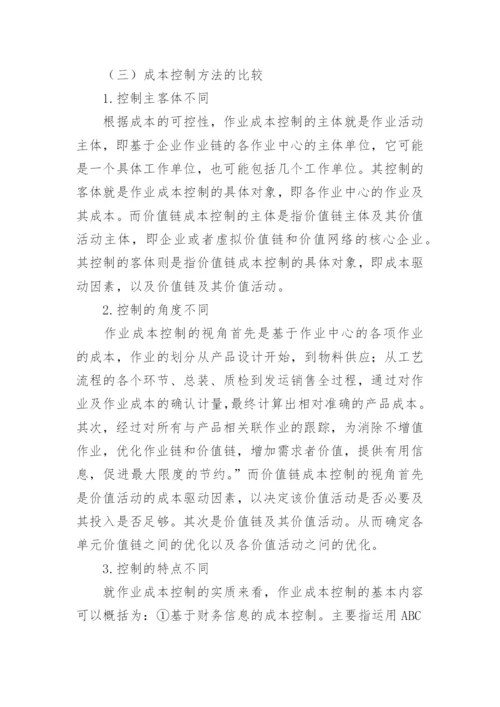 （三）成本控制方法的比较

1.控制主客体不同

根据成本的可控性，作业成本控制的主体就是作业活动主体，即基于企业作业链的各作业中心的主体单位，它可能是一个具体工作单位，也可能包括几个工作单位。其控制的客体就是作业成本控制的具体对象，即各作业中心的作业及其成本。而价值链成本控制的主体是指价值链主体及其价值活动主体，即企业或者虚拟价值链和价值网络的核心企业。其控制的客体则是指价值链成本控制的具体对象，即成本驱动因素，以及价值链及其价值活动。

2.控制的角度不同

作业成本控制的视角首先是基于作业中心的各项作业的成本，作业的划分从产品设计开始，到物料供应；从工艺流程的各个环节、总装、质检到发运销售全过程，通过对作业及作业成本的确认计量，最终计算出相对准确的产品成本。其次，经过对所有与产品相关联作业的跟踪，为消除不增值作业，优化作业链和价值链，增加需求者价值，提供有用信息，促进最大限度的节约。”而价值链成本控制的视角首先是价值活动的成本驱动因素，以决定该价值活动是否必要及其投入是否足够。其次是价值链及其价值活动。从而确定各单元价值链之间的优化以及各价值活动之间的优化。

3.控制的特点不同

就作业成本控制的实质来看，作业成本控制的基本内容可以概括为：①基于财务信息的成本控制。主要指运用 ABC